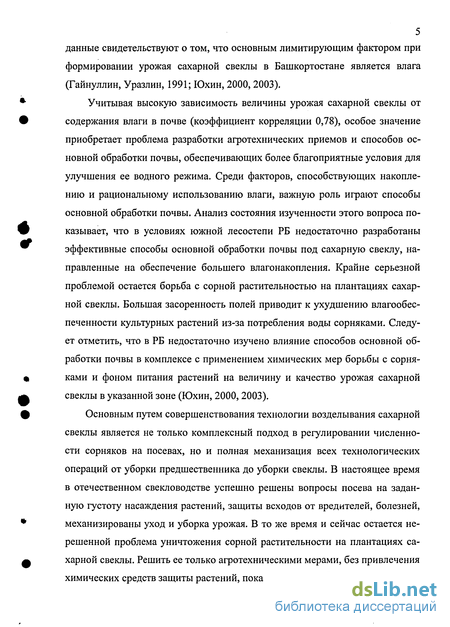 5

данные свидетельствуют о том, что основным лимитирующим фактором при формировании урожая сахарной свеклы в Башкортостане является влага (Гайнуллин, Уразлин, 1991; Юхин, 2000, 2003).

Учитывая высокую зависимость величины урожая сахарной свеклы от содержания влаги в почве (коэффициент корреляции 0,78), особое значение приобретает проблема разработки агротехнических приемов и способов основной обработки почвы, обеспечивающих более благоприятные условия для улучшения ее водного режима. Среди факторов, способствующих накоплению и рациональному использованию влаги, важную роль играют способы основной обработки почвы. Анализ состояния изученности этого вопроса показывает, что в условиях южной лесостепи РБ недостаточно разработаны эффективные способы основной обработки почвы под сахарную свеклу, направленные на обеспечение большего влагонакопления. Крайне серьезной проблемой остается борьба с сорной растительностью на плантациях сахарной свеклы. Большая засоренность полей приводит к ухудшению влагообеспеченности культурных растений из-за потребления воды сорняками. Следует отметить, что в РБ недостаточно изучено влияние способов основной обработки почвы в комплексе с применением химических мер борьбы с сорняками и фоном питания растений на величину и качество урожая сахарной свеклы в указанной зоне (Юхин, 2000, 2003).

Основным путем совершенствования технологии возделывания сахарной свеклы является не только комплексный подход в регулировании численности сорняков на посевах, но и полная механизация всех технологических операций от уборки предшественника до уборки свеклы. В настоящее время в отечественном свекловодстве успешно решены вопросы посева на заданную густоту насаждения растений, защиты всходов от вредителей, болезней, механизированы уход и уборка урожая. В то же время и сейчас остается нерешенной проблема уничтожения сорной растительности на плантациях сахарной свеклы. Решить ее только агротехническими мерами, без привлечения химических средств защиты растений, пока

dsLib.net
библиотека диссертаций